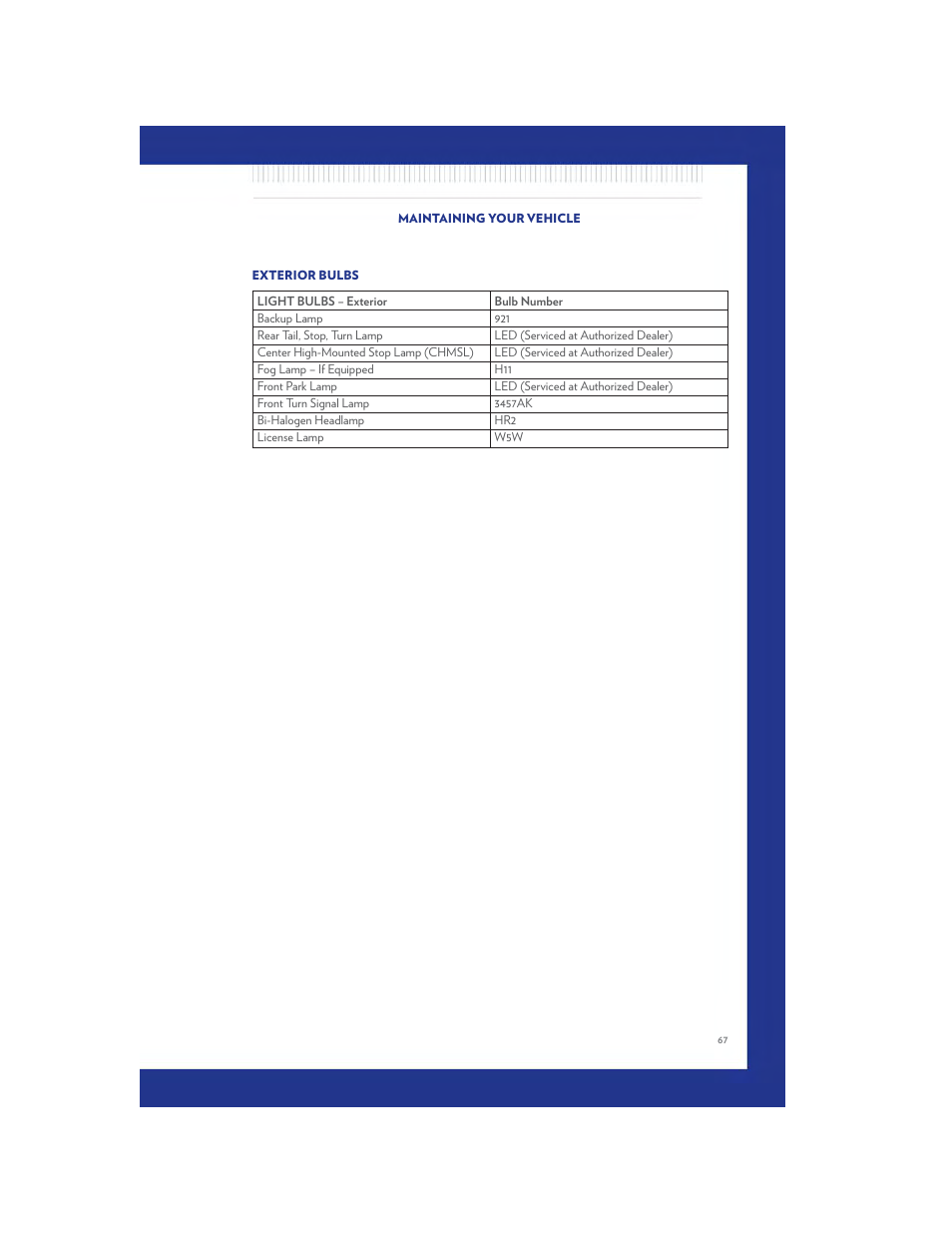 MAINTAINING YOUR VEHICLE

EXTERIOR BULBS

| LIGHT BULBS – Exterior | Bulb Number |
|---|---|
| Backup Lamp | 921 |
| Rear Tail, Stop, Turn Lamp | LED (Serviced at Authorized Dealer) |
| Center High-Mounted Stop Lamp (CHMSL) | LED (Serviced at Authorized Dealer) |
| Fog Lamp – If Equipped | H11 |
| Front Park Lamp | LED (Serviced at Authorized Dealer) |
| Front Turn Signal Lamp | 3457AK |
| Bi-Halogen Headlamp | HR2 |
| License Lamp | W5W |

67